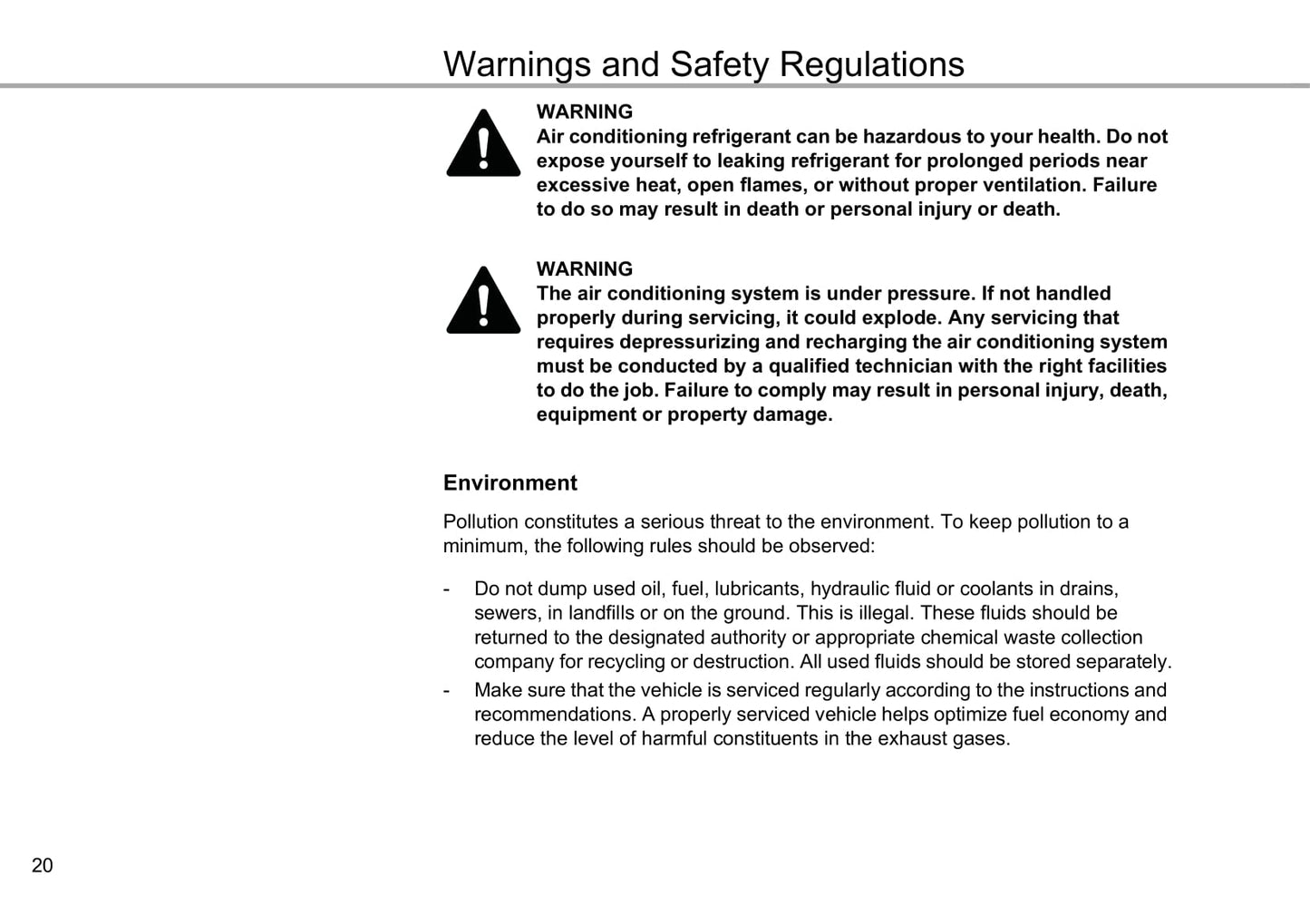 Warnings and Safety Regulations

WARNING
Air conditioning refrigerant can be hazardous to your health. Do not expose yourself to leaking refrigerant for prolonged periods near excessive heat, open flames, or without proper ventilation. Failure to do so may result in death or personal injury or death.

WARNING
The air conditioning system is under pressure. If not handled properly during servicing, it could explode. Any servicing that requires depressurizing and recharging the air conditioning system must be conducted by a qualified technician with the right facilities to do the job. Failure to comply may result in personal injury, death, equipment or property damage.

Environment

Pollution constitutes a serious threat to the environment. To keep pollution to a minimum, the following rules should be observed:

- Do not dump used oil, fuel, lubricants, hydraulic fluid or coolants in drains, sewers, in landfills or on the ground. This is illegal. These fluids should be returned to the designated authority or appropriate chemical waste collection company for recycling or destruction. All used fluids should be stored separately.
- Make sure that the vehicle is serviced regularly according to the instructions and recommendations. A properly serviced vehicle helps optimize fuel economy and reduce the level of harmful constituents in the exhaust gases.

20